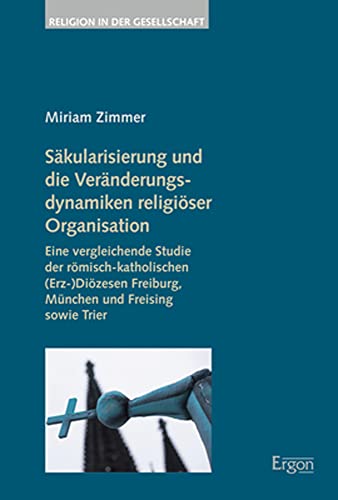 RELIGION IN DER GESELLSCHAFT

Miriam Zimmer

Säkularisierung und die Veränderungsdynamiken religiöser Organisation

Eine vergleichende Studie der römisch-katholischen (Erz-)Diözesen Freiburg, München und Freising sowie Trier

Ergon